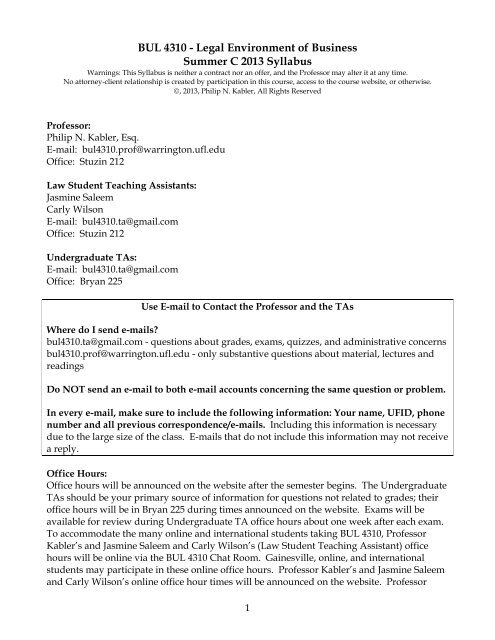 BUL 4310 - Legal Environment of Business
Summer C 2013 Syllabus
Warnings: This Syllabus is neither a contract nor an offer, and the Professor may alter it at any time.
No attorney-client relationship is created by participation in this course, access to the course website, or otherwise.
©, 2013, Philip N. Kabler, All Rights Reserved

Professor:
Philip N. Kabler, Esq.
E-mail: bul4310.prof@warrington.ufl.edu
Office: Stuzin 212

Law Student Teaching Assistants:
Jasmine Saleem
Carly Wilson
E-mail: bul4310.ta@gmail.com
Office: Stuzin 212

Undergraduate TAs:
E-mail: bul4310.ta@gmail.com
Office: Bryan 225

Use E-mail to Contact the Professor and the TAs

Where do I send e-mails?
bul4310.ta@gmail.com - questions about grades, exams, quizzes, and administrative concerns
bul4310.prof@warrington.ufl.edu - only substantive questions about material, lectures and readings

Do NOT send an e-mail to both e-mail accounts concerning the same question or problem.

In every e-mail, make sure to include the following information: Your name, UFID, phone number and all previous correspondence/e-mails. Including this information is necessary due to the large size of the class. E-mails that do not include this information may not receive a reply.

Office Hours:
Office hours will be announced on the website after the semester begins. The Undergraduate TAs should be your primary source of information for questions not related to grades; their office hours will be in Bryan 225 during times announced on the website. Exams will be available for review during Undergraduate TA office hours about one week after each exam. To accommodate the many online and international students taking BUL 4310, Professor Kabler's and Jasmine Saleem and Carly Wilson's (Law Student Teaching Assistant) office hours will be online via the BUL 4310 Chat Room. Gainesville, online, and international students may participate in these online office hours. Professor Kabler's and Jasmine Saleem and Carly Wilson's online office hour times will be announced on the website. Professor

1